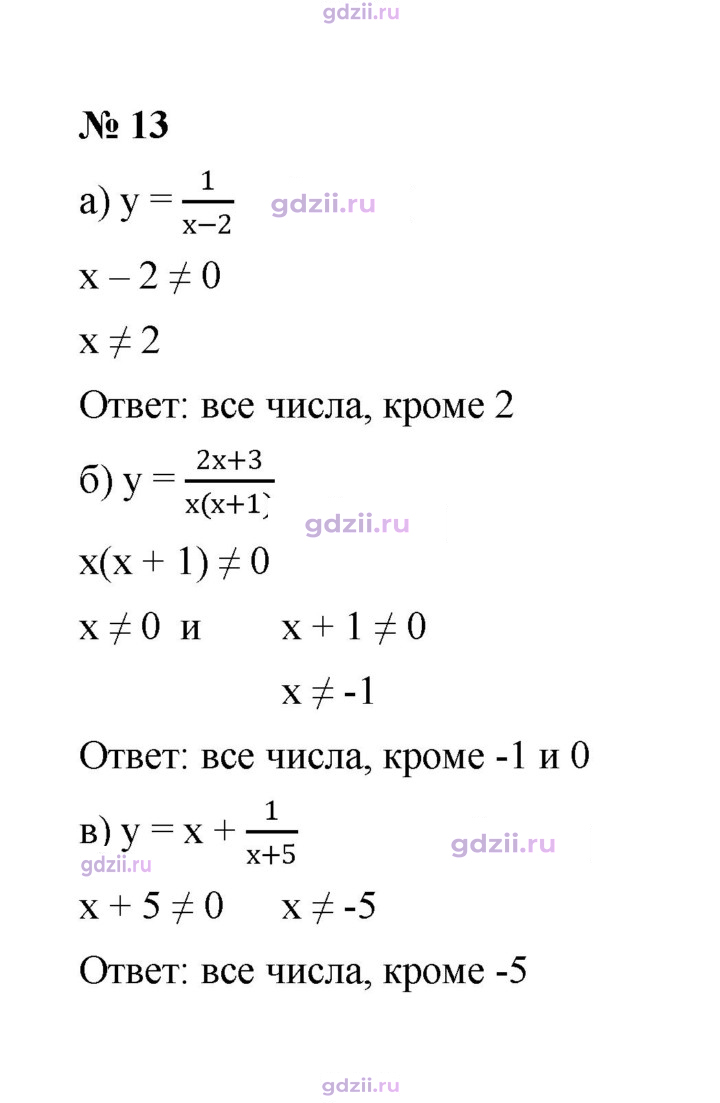 № 13

а) $y = \frac{1}{x-2}$

$x - 2 \neq 0$

$x \neq 2$

Ответ: все числа, кроме 2

б) $y = \frac{2x+3}{x(x+1)}$

$x(x + 1) \neq 0$

$x \neq 0$ и $x + 1 \neq 0$

$x \neq -1$

Ответ: все числа, кроме -1 и 0

в) $y = x + \frac{1}{x+5}$

$x + 5 \neq 0$ $x \neq -5$

Ответ: все числа, кроме -5

gdzii.ru